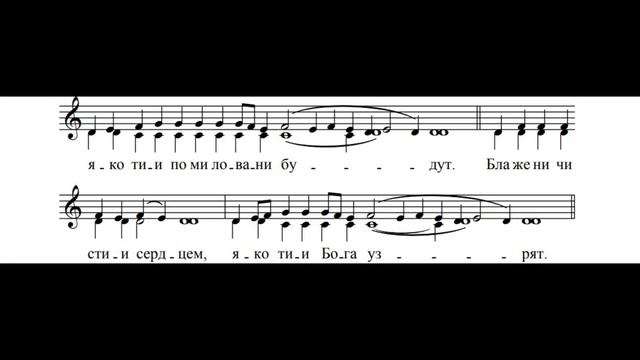 я - ко ти - и по ми ло - ва - ни бу - - - - дут. Бла же ни чи

сти - и серд - цем, я - ко ти - и Бо - га уз - - - - рят.